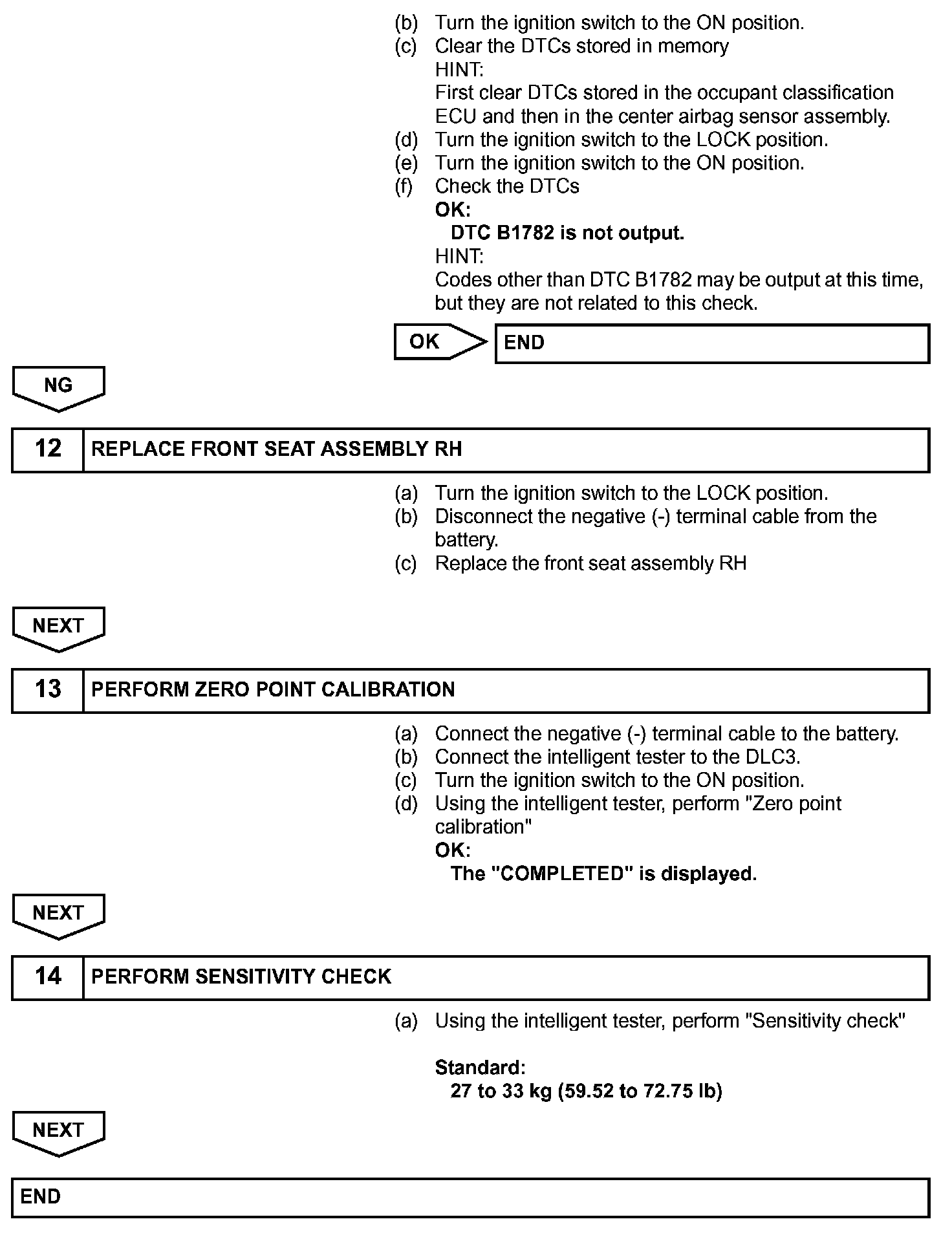 (b) Turn the ignition switch to the ON position.
(c) Clear the DTCs stored in memory
HINT:
First clear DTCs stored in the occupant classification ECU and then in the center airbag sensor assembly.
(d) Turn the ignition switch to the LOCK position.
(e) Turn the ignition switch to the ON position.
(f) Check the DTCs
OK:
DTC B1782 is not output.
HINT:
Codes other than DTC B1782 may be output at this time, but they are not related to this check.

OK

END

NG

12 REPLACE FRONT SEAT ASSEMBLY RH

(a) Turn the ignition switch to the LOCK position.
(b) Disconnect the negative (-) terminal cable from the battery.
(c) Replace the front seat assembly RH

NEXT

13 PERFORM ZERO POINT CALIBRATION

(a) Connect the negative (-) terminal cable to the battery.
(b) Connect the intelligent tester to the DLC3.
(c) Turn the ignition switch to the ON position.
(d) Using the intelligent tester, perform "Zero point calibration"
OK:
The "COMPLETED" is displayed.

NEXT

14 PERFORM SENSITIVITY CHECK

(a) Using the intelligent tester, perform "Sensitivity check"

Standard:
27 to 33 kg (59.52 to 72.75 lb)

NEXT

END